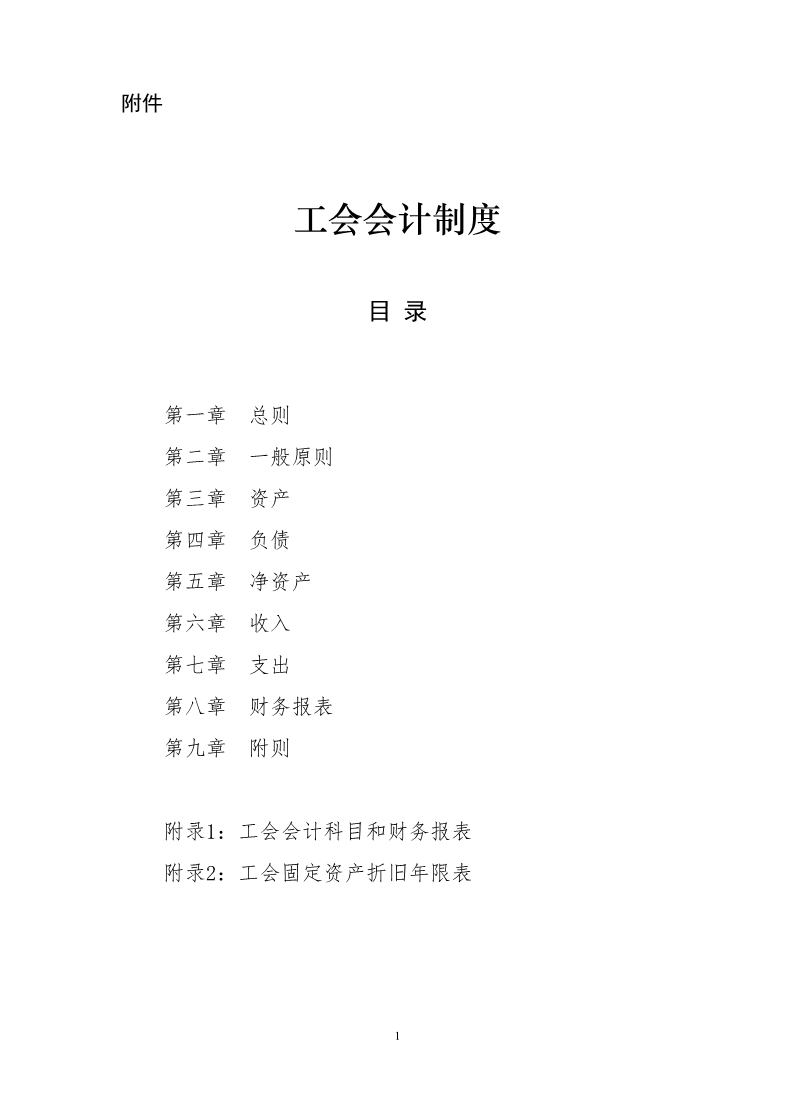 附件

工会会计制度

目 录

第一章 总则
第二章 一般原则
第三章 资产
第四章 负债
第五章 净资产
第六章 收入
第七章 支出
第八章 财务报表
第九章 附则

附录1：工会会计科目和财务报表
附录2：工会固定资产折旧年限表

1